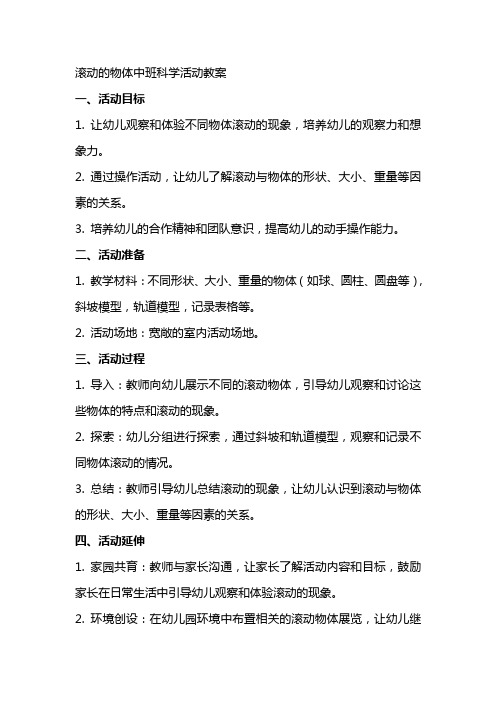 滚动的物体中班科学活动教案

一、活动目标

1. 让幼儿观察和体验不同物体滚动的现象，培养幼儿的观察力和想象力。

2. 通过操作活动，让幼儿了解滚动与物体的形状、大小、重量等因素的关系。

3. 培养幼儿的合作精神和团队意识，提高幼儿的动手操作能力。

二、活动准备

1. 教学材料：不同形状、大小、重量的物体（如球、圆柱、圆盘等），斜坡模型，轨道模型，记录表格等。

2. 活动场地：宽敞的室内活动场地。

三、活动过程

1. 导入：教师向幼儿展示不同的滚动物体，引导幼儿观察和讨论这些物体的特点和滚动的现象。

2. 探索：幼儿分组进行探索，通过斜坡和轨道模型，观察和记录不同物体滚动的情况。

3. 总结：教师引导幼儿总结滚动的现象，让幼儿认识到滚动与物体的形状、大小、重量等因素的关系。

四、活动延伸

1. 家园共育：教师与家长沟通，让家长了解活动内容和目标，鼓励家长在日常生活中引导幼儿观察和体验滚动的现象。

2. 环境创设：在幼儿园环境中布置相关的滚动物体展览，让幼儿继